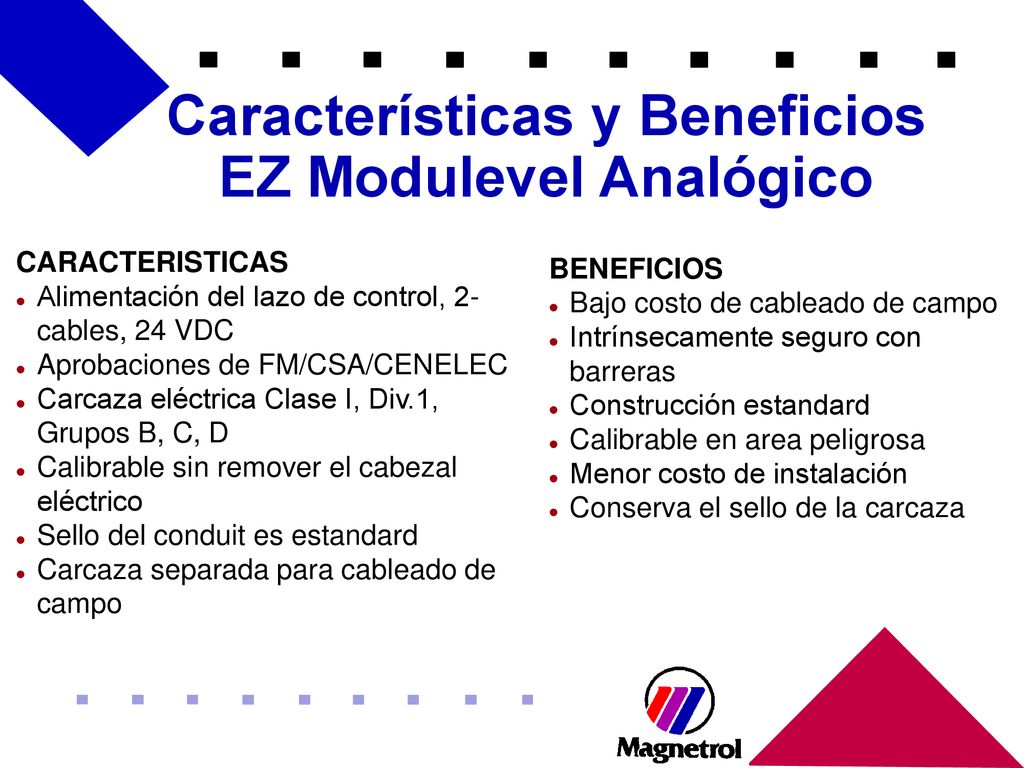 Características y Beneficios EZ Modulevel Analógico

CARACTERISTICAS
- Alimentación del lazo de control, 2-cables, 24 VDC
- Aprobaciones de FM/CSA/CENELEC
- Carcaza eléctrica Clase I, Div.1, Grupos B, C, D
- Calibrable sin remover el cabezal eléctrico
- Sello del conduit es estandard
- Carcaza separada para cableado de campo

BENEFICIOS
- Bajo costo de cableado de campo
- Intrínsecamente seguro con barreras
- Construcción estandard
- Calibrable en area peligrosa
- Menor costo de instalación
- Conserva el sello de la carcaza

Magnetrol